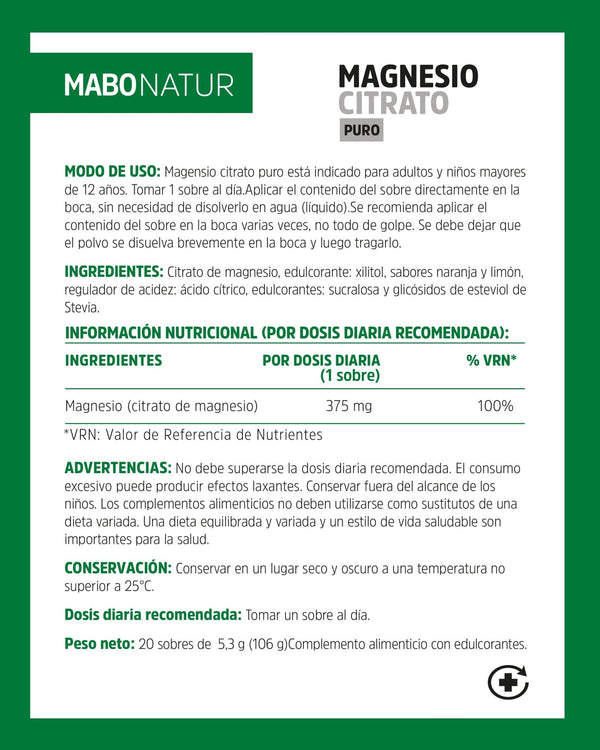 MABONATUR

MAGNESIO
CITRATO
PURO

MODO DE USO: Magensio citrato puro está indicado para adultos y niños mayores de 12 años. Tomar 1 sobre al día.Aplicar el contenido del sobre directamente en la boca, sin necesidad de disolverlo en agua (líquido).Se recomienda aplicar el contenido del sobre en la boca varias veces, no todo de golpe. Se debe dejar que el polvo se disuelva brevemente en la boca y luego tragarlo.

INGREDIENTES: Citrato de magnesio, edulcorante: xilitol, sabores naranja y limón, regulador de acidez: ácido cítrico, edulcorantes: sucralosa y glicósidos de esteviol de Stevia.

INFORMACIÓN NUTRICIONAL (POR DOSIS DIARIA RECOMENDADA):

| INGREDIENTES | POR DOSIS DIARIA (1 sobre) | % VRN* |
|---|---|---|
| Magnesio (citrato de magnesio) | 375 mg | 100% |

*VRN: Valor de Referencia de Nutrientes

ADVERTENCIAS: No debe superarse la dosis diaria recomendada. El consumo excesivo puede producir efectos laxantes. Conservar fuera del alcance de los niños. Los complementos alimenticios no deben utilizarse como sustitutos de una dieta variada. Una dieta equilibrada y variada y un estilo de vida saludable son importantes para la salud.

CONSERVACIÓN: Conservar en un lugar seco y oscuro a una temperatura no superior a 25°C.

Dosis diaria recomendada: Tomar un sobre al día.

Peso neto: 20 sobres de 5,3 g (106 g)Complemento alimenticio con edulcorantes.